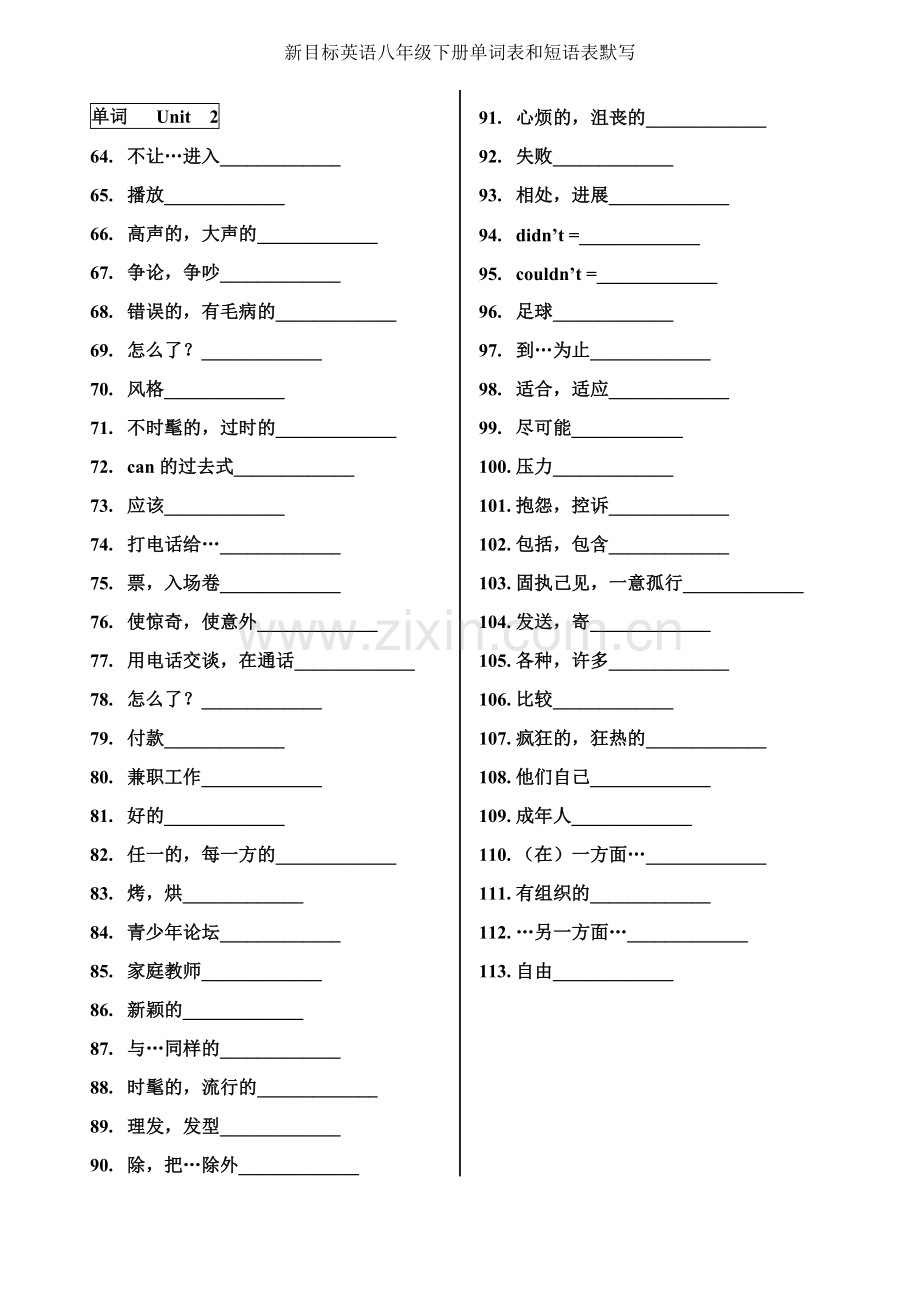 新目标英语八年级下册单词表和短语表默写

单词 Unit 2

64. 不让…进入____

65. 播放____

66. 高声的，大声的____

67. 争论，争吵____

68. 错误的，有毛病的____

69. 怎么了？____

70. 风格____

71. 不时髦的，过时的____

72. can的过去式____

73. 应该____

74. 打电话给…____

75. 票，入场卷____

76. 使惊奇，使意外____

77. 用电话交谈，在通话____

78. 怎么了？____

79. 付款____

80. 兼职工作____

81. 好的____

82. 任一的，每一方的____

83. 烤，烘____

84. 青少年论坛____

85. 家庭教师____

86. 新颖的____

87. 与…同样的____

88. 时髦的，流行的____

89. 理发，发型____

90. 除，把…除外____

91. 心烦的，沮丧的____

92. 失败____

93. 相处，进展____

94. didn't =____

95. couldn't =____

96. 足球____

97. 到…为止____

98. 适合，适应____

99. 尽可能____

100. 压力____

101. 抱怨，控诉____

102. 包括，包含____

103. 固执己见，一意孤行____

104. 发送，寄____

105. 各种，许多____

106. 比较____

107. 疯狂的，狂热的____

108. 他们自己____

109. 成年人____

110. （在）一方面…____

111. 有组织的____

112. …另一方面…____

113. 自由____

www.zixin.com.cn